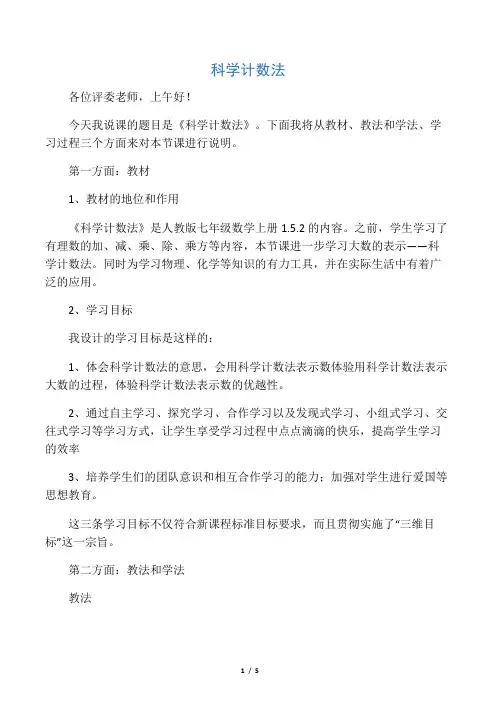 科学计数法

各位评委老师，上午好！

今天我说课的题目是《科学计数法》。下面我将从教材、教法和学法、学习过程三个方面来对本节课进行说明。

第一方面：教材

1、教材的地位和作用

《科学计数法》是人教版七年级数学上册 1.5.2 的内容。之前，学生学习了有理数的加、减、乘、除、乘方等内容，本节课进一步学习大数的表示——科学计数法。同时为学习物理、化学等知识的有力工具，并在实际生活中有着广泛的应用。

2、学习目标

我设计的学习目标是这样的：

1、体会科学计数法的意思，会用科学计数法表示数体验用科学计数法表示大数的过程，体验科学计数法表示数的优越性。

2、通过自主学习、探究学习、合作学习以及发现式学习、小组式学习、交往式学习等学习方式，让学生享受学习过程中点点滴滴的快乐，提高学生学习的效率

3、培养学生们的团队意识和相互合作学习的能力；加强对学生进行爱国等思想教育。

这三条学习目标不仅符合新课程标准目标要求，而且贯彻实施了“三维目标”这一宗旨。

第二方面：教法和学法

教法

1 / 5